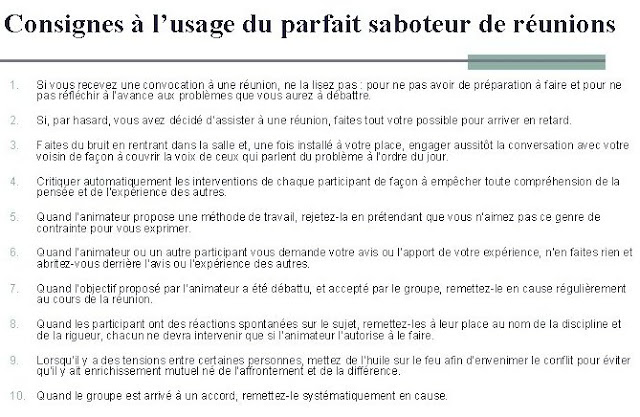 Consignes à l'usage du parfait saboteur de réunions

1. Si vous recevez une convocation à une réunion, ne la lisez pas : pour ne pas avoir de préparation à faire et pour ne pas réfléchir à l'avance aux problèmes que vous aurez à débattre.

2. Si, par hasard, vous avez décidé d'assister à une réunion, faites tout votre possible pour arriver en retard.

3. Faites du bruit en rentrant dans la salle et, une fois installé à votre place, engager aussitôt la conversation avec votre voisin de façon à couvrir la voix de ceux qui parlent du problème à l'ordre du jour.

4. Critiquer automatiquement les interventions de chaque participant de façon à empêcher toute compréhension de la pensée et de l'expérience des autres.

5. Quand l'animateur propose une méthode de travail, rejetez-la en prétendant que vous n'aimez pas ce genre de contrainte pour vous exprimer.

6. Quand l'animateur ou un autre participant vous demande votre avis ou l'apport de votre expérience, n'en faites rien et abritez-vous derrière l'avis ou l'expérience des autres.

7. Quand l'objectif proposé par l'animateur a été débattu, et accepté par le groupe, remettez-le en cause régulièrement au cours de la réunion.

8. Quand les participant ont des réactions spontanées sur le sujet, remettez-les à leur place au nom de la discipline et de la rigueur, chacun ne devra intervenir que si l'animateur l'autorise à le faire.

9. Lorsqu'il y a des tensions entre certaines personnes, mettez de l'huile sur le feu afin d'envenimer le conflit pour éviter qu'il y ait enrichissement mutuel né de l'affrontement et de la différence.

10. Quand le groupe est arrivé à un accord, remettez-le systématiquement en cause.